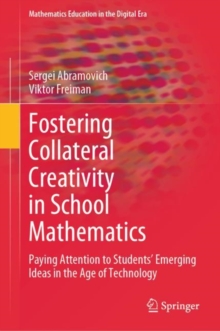 Mathematics Education in the Digital Era

Sergei Abramovich
Viktor Freiman

Fostering Collateral Creativity in School Mathematics

Paying Attention to Students' Emerging Ideas in the Age of Technology

Springer